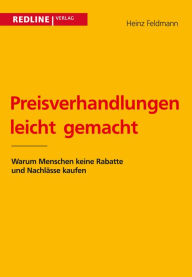 REDLINE | VERLAG

Heinz Feldmann

Preisverhandlungen leicht gemacht

Warum Menschen keine Rabatte und Nachlässe kaufen